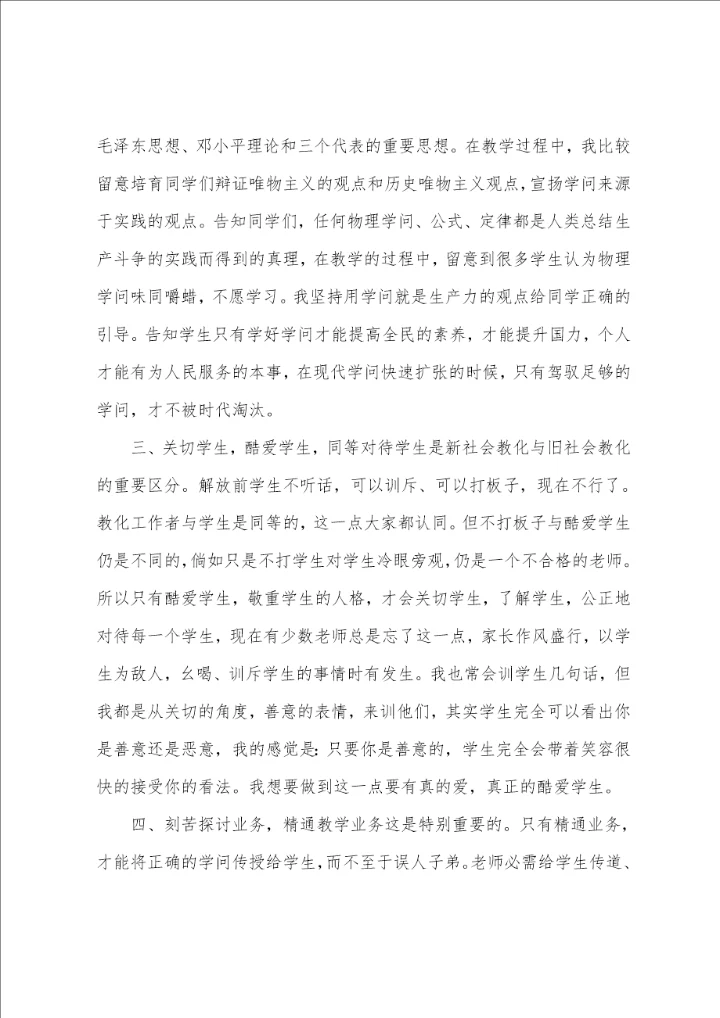 毛泽东思想、邓小平理论和三个代表的重要思想。在教学过程中，我比较留意培育同学们辩证唯物主义的观点和历史唯物主义观点，宣扬学问来源于实践的观点。告知同学们，任何物理学问、公式、定律都是人类总结生产斗争的实践而得到的真理，在教学的过程中，留意到很多学生认为物理学问味同嚼蜡，不愿学习。我坚持用学问就是生产力的观点给同学正确的引导。告知学生只有学好学问才能提高全民的素养，才能提升国力，个人才能有为人民服务的本事，在现代学问快速扩张的时候，只有驾驭足够的学问，才不被时代淘汰。

三、关切学生，酷爱学生，同等对待学生是新社会教化与旧社会教化的重要区分。解放前学生不听话，可以训斥、可以打板子，现在不行了。教化工作者与学生是同等的，这一点大家都认同。但不打板子与酷爱学生仍是不同的，倘如只是不打学生对学生冷眼旁观，仍是一个不合格的老师。所以只有酷爱学生，敬重学生的人格，才会关切学生，了解学生，公正地对待每一个学生，现在有少数老师总是忘了这一点，家长作风盛行，以学生为敌人，幺喝、训斥学生的事情时有发生。我也常会训学生几句话，但我都是从关切的角度，善意的表情，来训他们，其实学生完全可以看出你是善意还是恶意，我的感觉是：只要你是善意的，学生完全会带着笑容很快的接受你的看法。我想要做到这一点要有真的爱，真正的酷爱学生。

四、刻苦探讨业务，精通教学业务这是特别重要的。只有精通业务，才能将正确的学问传授给学生，而不至于误人子弟。老师必需给学生传道、